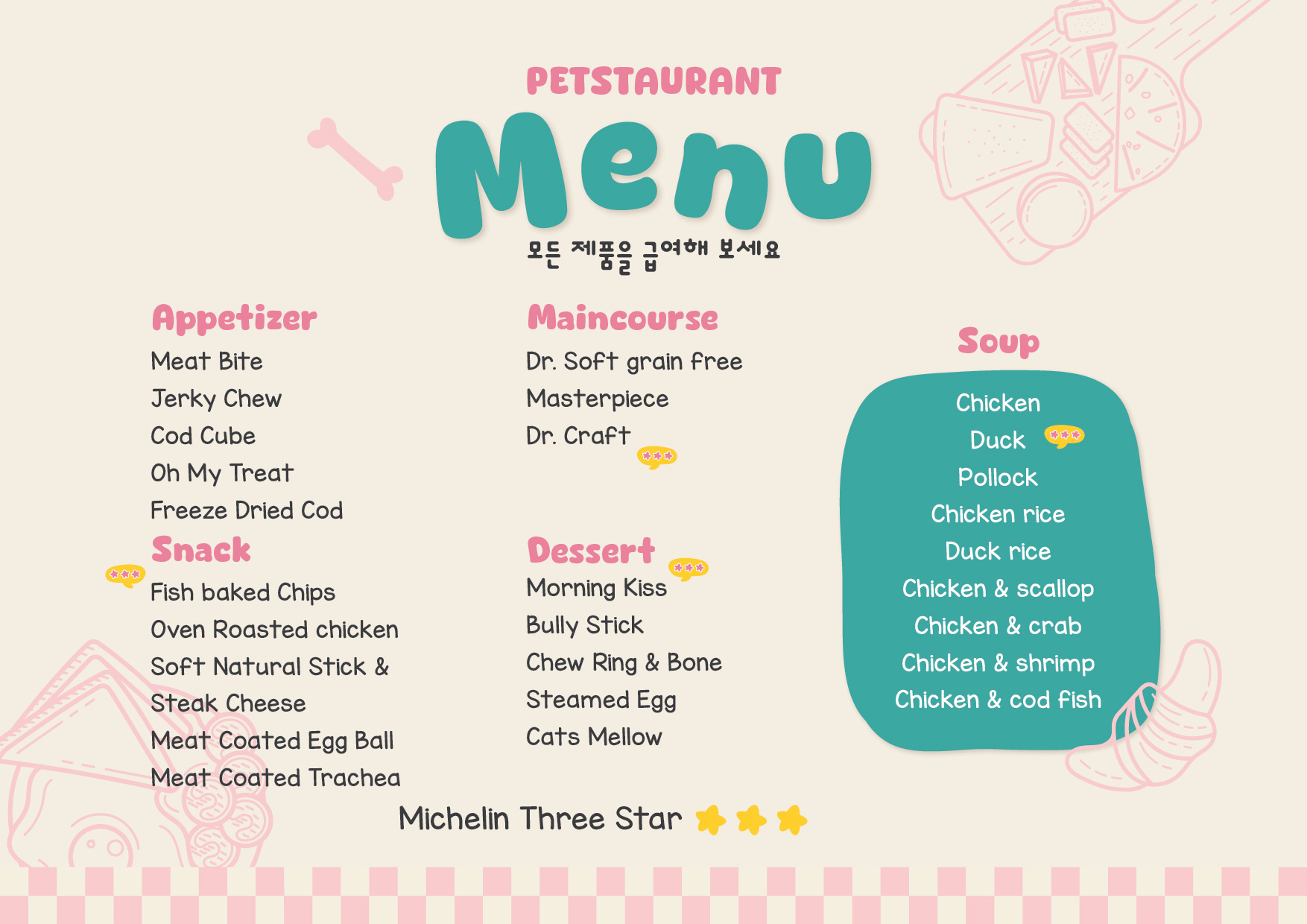 PETSTAURANT

Menu

모든 제품을 급여해 보세요

Appetizer
Meat Bite
Jerky Chew
Cod Cube
Oh My Treat
Freeze Dried Cod

Snack
Fish baked Chips
Oven Roasted chicken
Soft Natural Stick &
Steak Cheese
Meat Coated Egg Ball
Meat Coated Trachea

Maincourse
Dr. Soft grain free
Masterpiece
Dr. Craft

Dessert
Morning Kiss
Bully Stick
Chew Ring & Bone
Steamed Egg
Cats Mellow

Soup
Chicken
Duck
Pollock
Chicken rice
Duck rice
Chicken & scallop
Chicken & crab
Chicken & shrimp
Chicken & cod fish

Michelin Three Star